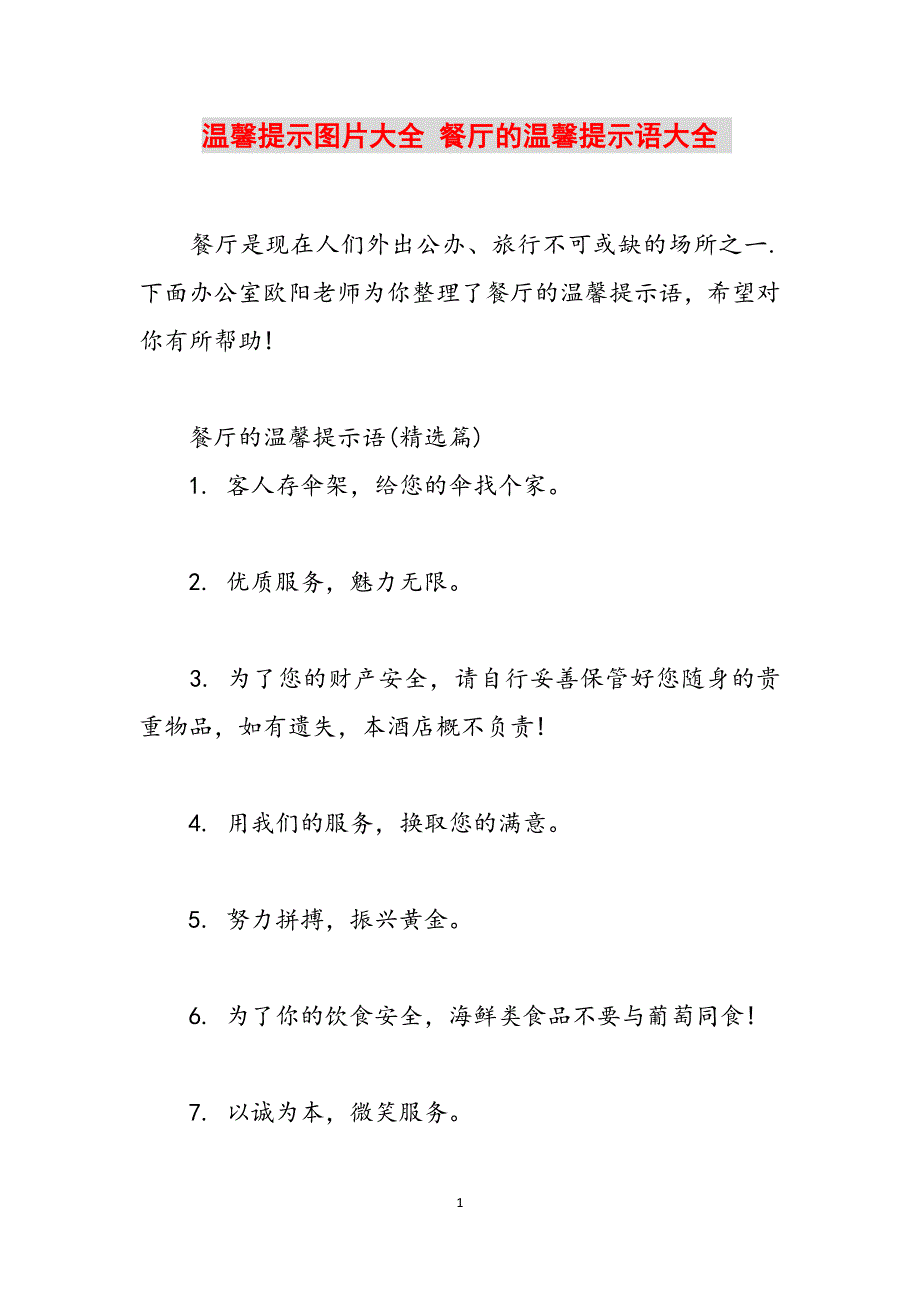 温馨提示图片大全 餐厅的温馨提示语大全

餐厅是现在人们外出公办、旅行不可或缺的场所之一.下面办公室欧阳老师为你整理了餐厅的温馨提示语，希望对你有所帮助!

餐厅的温馨提示语(精选篇)

1. 客人存伞架，给您的伞找个家。

2. 优质服务，魅力无限。

3. 为了您的财产安全，请自行妥善保管好您随身的贵重物品，如有遗失，本酒店概不负责!

4. 用我们的服务，换取您的满意。

5. 努力拼搏，振兴黄金。

6. 为了你的饮食安全，海鲜类食品不要与葡萄同食!

7. 以诚为本，微笑服务。

1